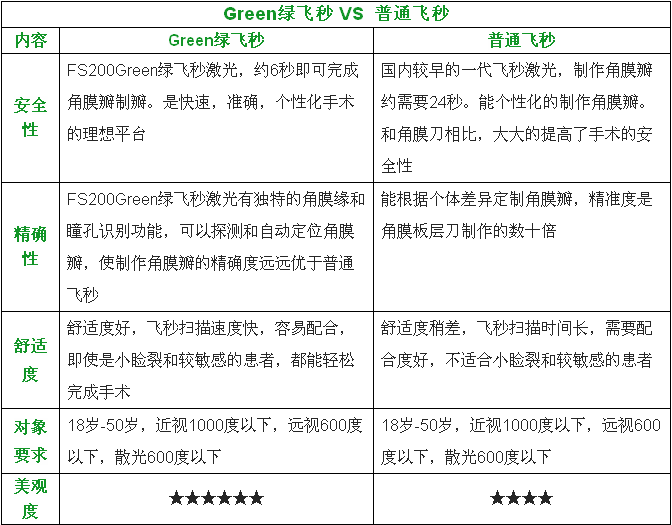 Green绿飞秒 VS 普通飞秒

| 内容 | Green绿飞秒 | 普通飞秒 |
|---|---|---|
| 安全性 | FS200Green绿飞秒激光，约6秒即可完成角膜瓣制瓣。是快速，准确，个性化手术的理想平台 | 国内较早的一代飞秒激光，制作角膜瓣约需要24秒。能个性化的制作角膜瓣。和角膜刀相比，大大的提高了手术的安全性 |
| 精确性 | FS200Green绿飞秒激光有独特的角膜缘和瞳孔识别功能，可以探测和自动定位角膜瓣，使制作角膜瓣的精确度远远优于普通飞秒 | 能根据个体差异定制角膜瓣，精准度是角膜板层刀制作的数十倍 |
| 舒适度 | 舒适度好，飞秒扫描速度快，容易配合，即使是小睑裂和较敏感的患者，都能轻松完成手术 | 舒适度稍差，飞秒扫描时间长，需要配合度好，不适合小睑裂和较敏感的患者 |
| 对象要求 | 18岁-50岁，近视1000度以下，远视600度以下，散光600度以下 | 18岁-50岁，近视1000度以下，远视600度以下，散光600度以下 |
| 美观度 | ★★★★★★ | ★★★★ |